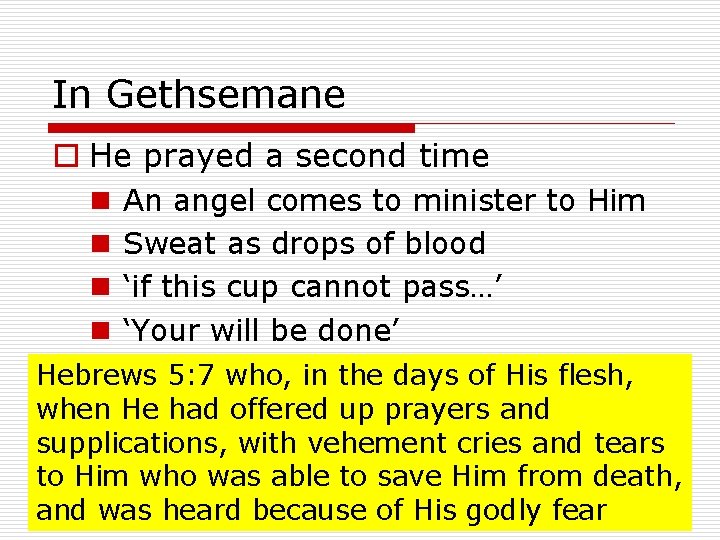 In Gethsemane

He prayed a second time

An angel comes to minister to Him

Sweat as drops of blood

‘if this cup cannot pass…’

‘Your will be done’

Hebrews 5:7 who, in the days of His flesh, when He had offered up prayers and supplications, with vehement cries and tears to Him who was able to save Him from death, and was heard because of His godly fear